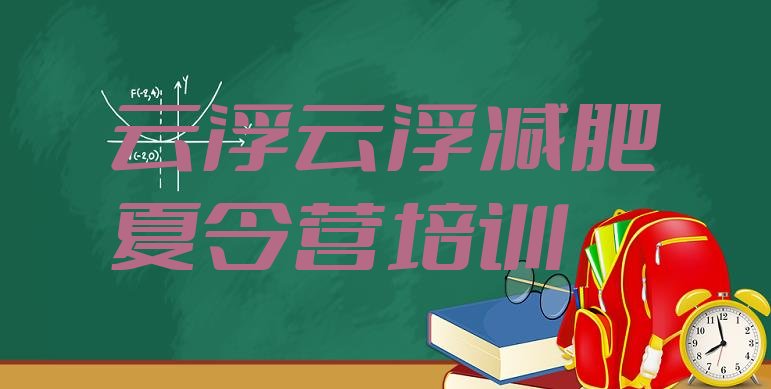 F(-2,4)
y
(-2,0)
云浮云浮减肥夏令营培训